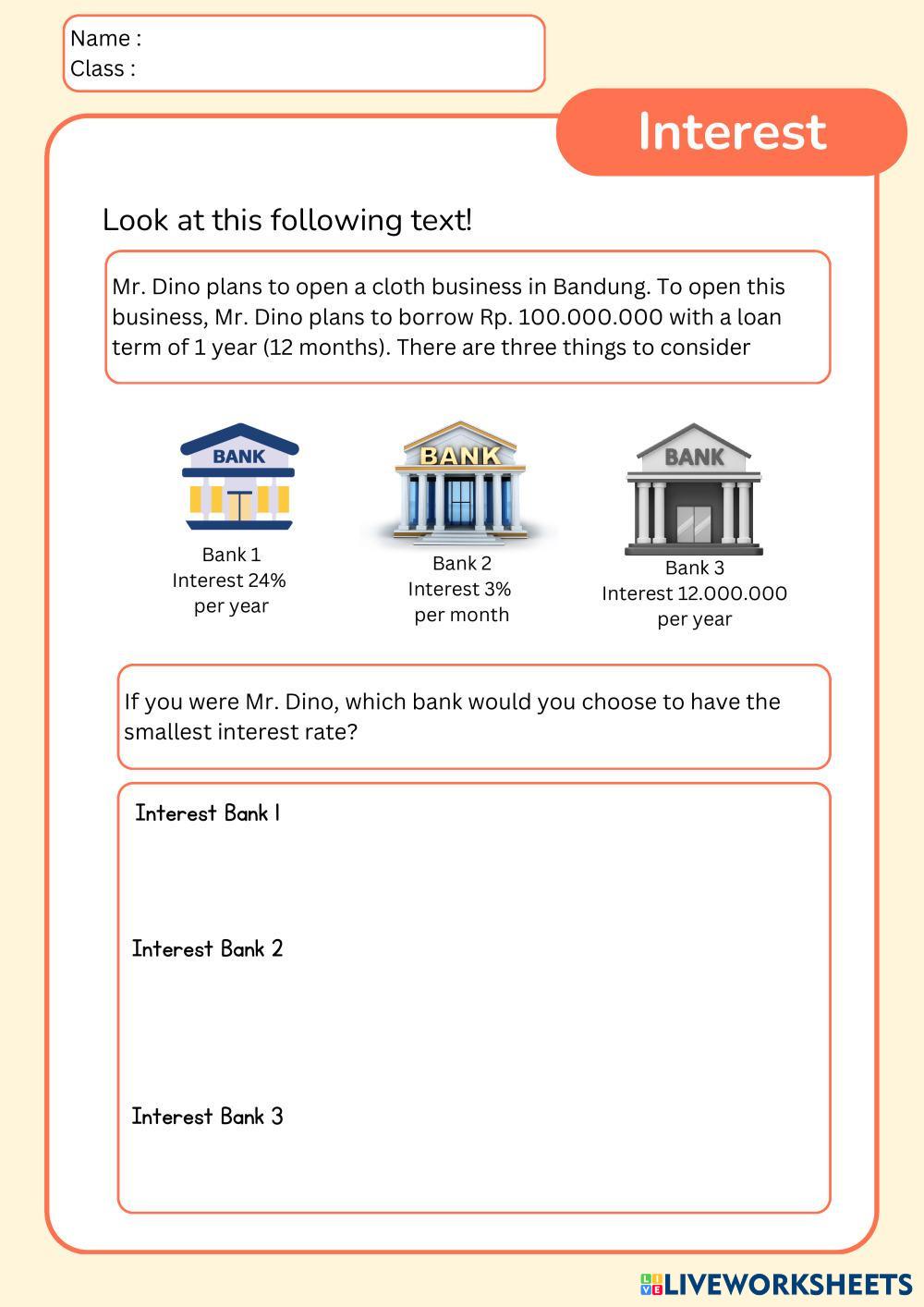 Name :
Class :

Interest

Look at this following text!

Mr. Dino plans to open a cloth business in Bandung. To open this business, Mr. Dino plans to borrow Rp. 100.000.000 with a loan term of 1 year (12 months). There are three things to consider

BANK
Bank 1
Interest 24%
per year

BANK
Bank 2
Interest 3%
per month

BANK
Bank 3
Interest 12.000.000
per year

If you were Mr. Dino, which bank would you choose to have the smallest interest rate?

Interest Bank 1

Interest Bank 2

Interest Bank 3

LIVEWORKSHEETS